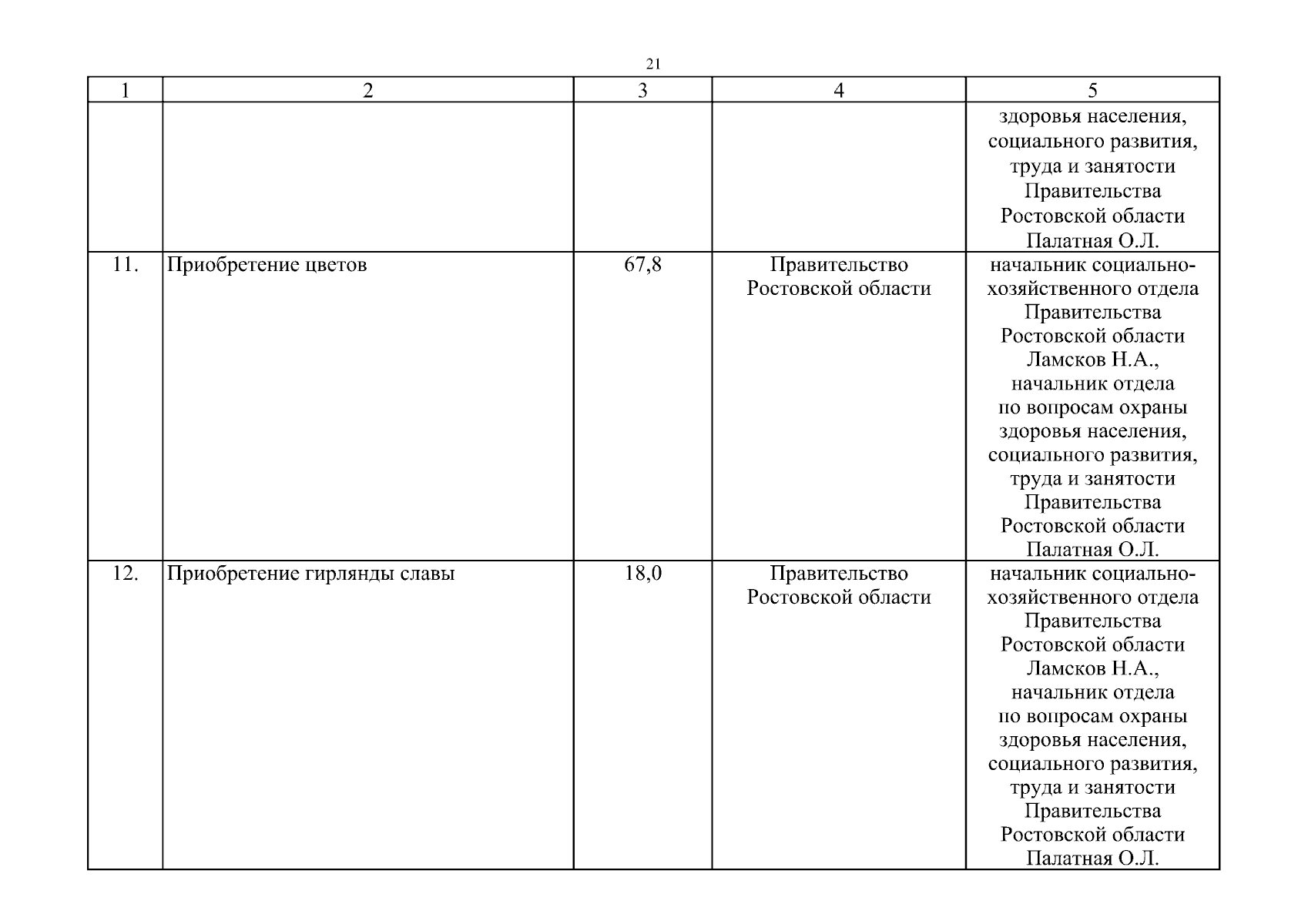 21

| 1 | 2 | 3 | 4 | 5 |
|---|---|---|---|---|
| | | | | здоровья населения, социального развития, труда и занятости Правительства Ростовской области Палатная О.Л. |
| 11. | Приобретение цветов | 67,8 | Правительство Ростовской области | начальник социально-хозяйственного отдела Правительства Ростовской области Ламсков Н.А., начальник отдела по вопросам охраны здоровья населения, социального развития, труда и занятости Правительства Ростовской области Палатная О.Л. |
| 12. | Приобретение гирлянды славы | 18,0 | Правительство Ростовской области | начальник социально-хозяйственного отдела Правительства Ростовской области Ламсков Н.А., начальник отдела по вопросам охраны здоровья населения, социального развития, труда и занятости Правительства Ростовской области Палатная О.Л. |